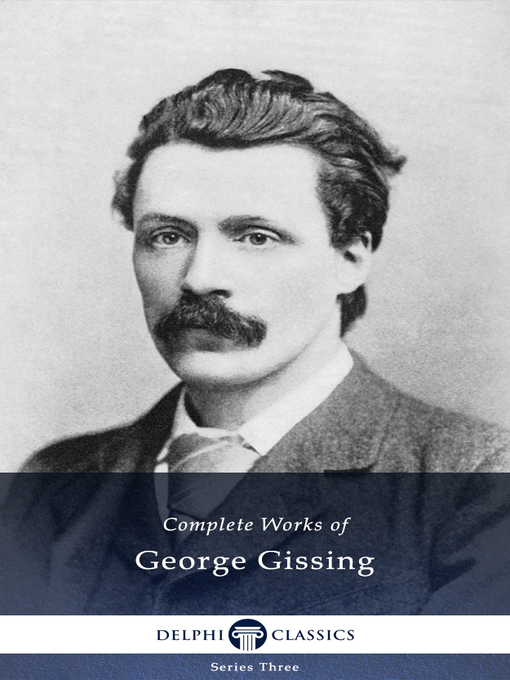 Complete Works of
George Gissing

DELPHI CLASSICS

Series Three